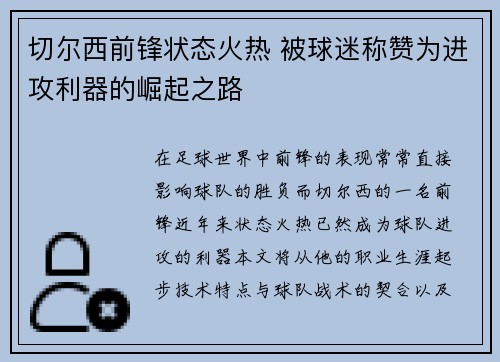 切尔西前锋状态火热 被球迷称赞为进攻利器的崛起之路

在足球世界中前锋的表现常常直接影响球队的胜负而切尔西的一名前锋近年来状态火热已然成为球队进攻的利器本文将从他的职业生涯起步技术特点与球队战术的契合以及